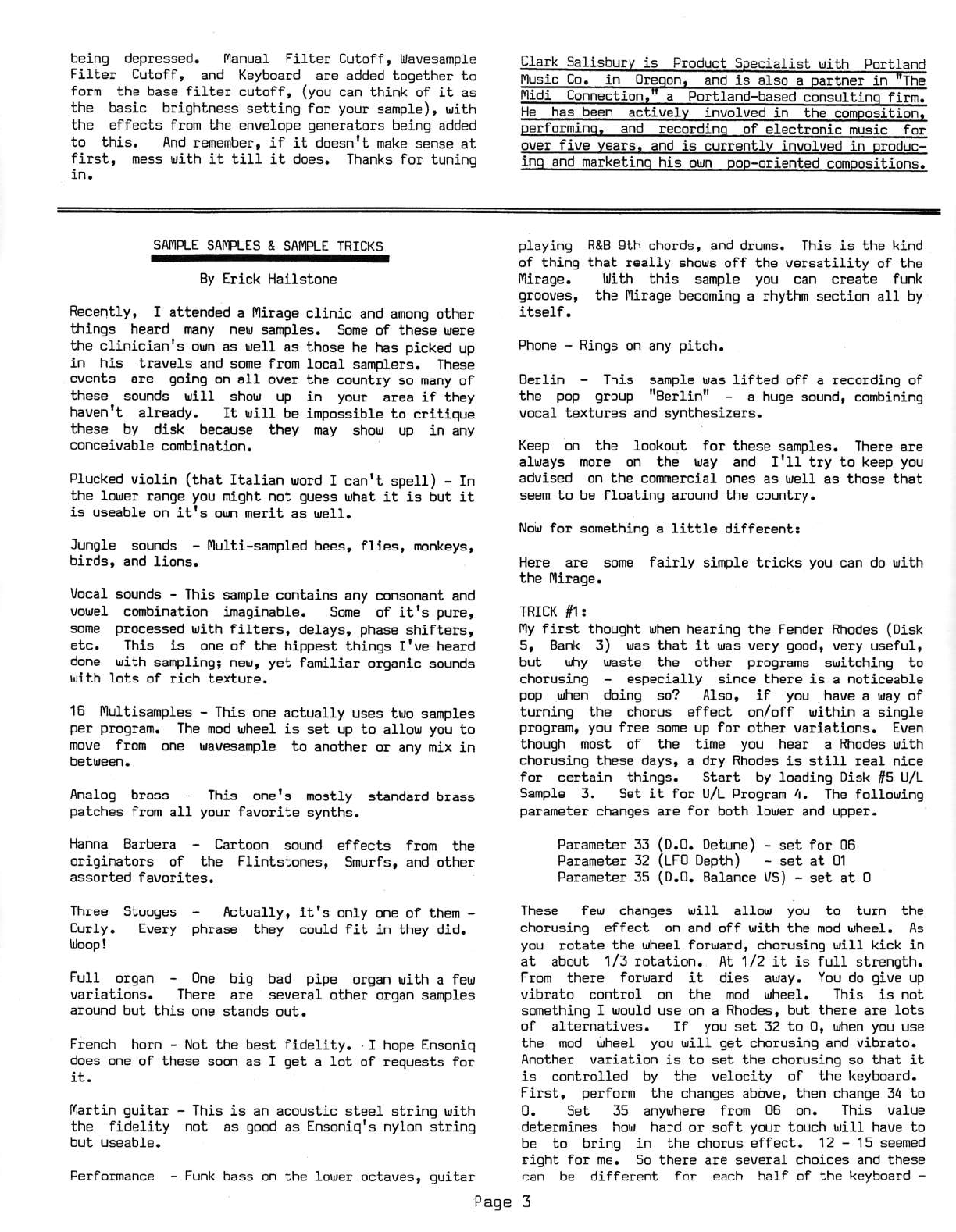 being depressed. Manual Filter Cutoff, Wavesample Filter Cutoff, and Keyboard are added together to form the base filter cutoff, (you can think of it as the basic brightness setting for your sample), with the effects from the envelope generators being added to this. And remember, if it doesn't make sense at first, mess with it till it does. Thanks for tuning in.

Clark Salisbury is Product Specialist with Portland Music Co. in Oregon, and is also a partner in "The Midi Connection," a Portland-based consulting firm. He has been actively involved in the composition, performing, and recording of electronic music for over five years, and is currently involved in producing and marketing his own pop-oriented compositions.

SAMPLE SAMPLES & SAMPLE TRICKS

By Erick Hailstone

Recently, I attended a Mirage clinic and among other things heard many new samples. Some of these were the clinician's own as well as those he has picked up in his travels and some from local samplers. These events are going on all over the country so many of these sounds will show up in your area if they haven't already. It will be impossible to critique these by disk because they may show up in any conceivable combination.

Plucked violin (that Italian word I can't spell) - In the lower range you might not guess what it is but it is useable on it's own merit as well.

Jungle sounds - Multi-sampled bees, flies, monkeys, birds, and lions.

Vocal sounds - This sample contains any consonant and vowel combination imaginable. Some of it's pure, some processed with filters, delays, phase shifters, etc. This is one of the hippest things I've heard done with sampling; new, yet familiar organic sounds with lots of rich texture.

16 Multisamples - This one actually uses two samples per program. The mod wheel is set up to allow you to move from one wavesample to another or any mix in between.

Analog brass - This one's mostly standard brass patches from all your favorite synths.

Hanna Barbera - Cartoon sound effects from the originators of the Flintstones, Smurfs, and other assorted favorites.

Three Stooges - Actually, it's only one of them - Curly. Every phrase they could fit in they did. Woop!

Full organ - One big bad pipe organ with a few variations. There are several other organ samples around but this one stands out.

French horn - Not the best fidelity. I hope Ensoniq does one of these soon as I get a lot of requests for it.

Martin guitar - This is an acoustic steel string with the fidelity not as good as Ensoniq's nylon string but useable.

Performance - Funk bass on the lower octaves, guitar playing R&B 9th chords, and drums. This is the kind of thing that really shows off the versatility of the Mirage. With this sample you can create funk grooves, the Mirage becoming a rhythm section all by itself.

Phone - Rings on any pitch.

Berlin - This sample was lifted off a recording of the pop group "Berlin" - a huge sound, combining vocal textures and synthesizers.

Keep on the lookout for these samples. There are always more on the way and I'll try to keep you advised on the commercial ones as well as those that seem to be floating around the country.

Now for something a little different:

Here are some fairly simple tricks you can do with the Mirage.

TRICK #1:
My first thought when hearing the Fender Rhodes (Disk 5, Bank 3) was that it was very good, very useful, but why waste the other programs switching to chorusing - especially since there is a noticeable pop when doing so? Also, if you have a way of turning the chorus effect on/off within a single program, you free some up for other variations. Even though most of the time you hear a Rhodes with chorusing these days, a dry Rhodes is still real nice for certain things. Start by loading Disk #5 U/L Sample 3. Set it for U/L Program 4. The following parameter changes are for both lower and upper.

Parameter 33 (D.O. Detune) - set for 06
Parameter 32 (LFO Depth) - set at 01
Parameter 35 (D.O. Balance VS) - set at 0

These few changes will allow you to turn the chorusing effect on and off with the mod wheel. As you rotate the wheel forward, chorusing will kick in at about 1/3 rotation. At 1/2 it is full strength. From there forward it dies away. You do give up vibrato control on the mod wheel. This is not something I would use on a Rhodes, but there are lots of alternatives. If you set 32 to 0, when you use the mod wheel you will get chorusing and vibrato. Another variation is to set the chorusing so that it is controlled by the velocity of the keyboard. First, perform the changes above, then change 34 to 0. Set 35 anywhere from 06 on. This value determines how hard or soft your touch will have to be to bring in the chorus effect. 12 - 15 seemed right for me. So there are several choices and these can be different for each half of the keyboard -

Page 3